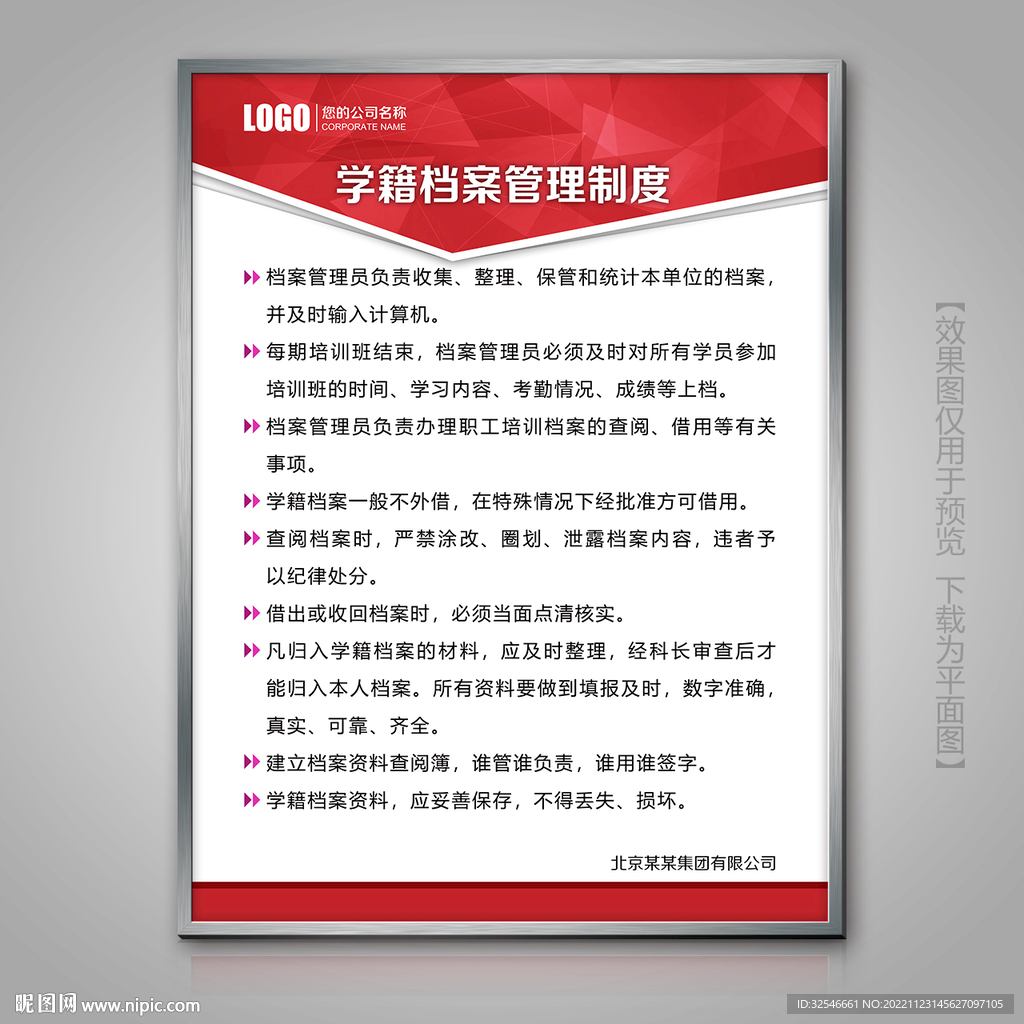 LOGO 您的公司名称 CORPORATE NAME

学籍档案管理制度

档案管理员负责收集、整理、保管和统计本单位的档案，并及时输入计算机。

每期培训班结束，档案管理员必须及时对所有学员参加培训班的时间、学习内容、考勤情况、成绩等上档。

档案管理员负责办理职工培训档案的查阅、借用等有关事项。

学籍档案一般不外借，在特殊情况下经批准方可借用。

查阅档案时，严禁涂改、圈划、泄露档案内容，违者予以纪律处分。

借出或收回档案时，必须当面点清核实。

凡归入学籍档案的材料，应及时整理，经科长审查后才能归入本人档案。所有资料要做到填报及时，数字准确，真实、可靠、齐全。

建立档案资料查阅簿，谁管谁负责，谁用谁签字。

学籍档案资料，应妥善保存，不得丢失、损坏。

北京某某集团有限公司

【效果图仅用于预览 下载为平面图】

昵图网 www.nipic.com

ID:32546661 NO:20221123145627097105